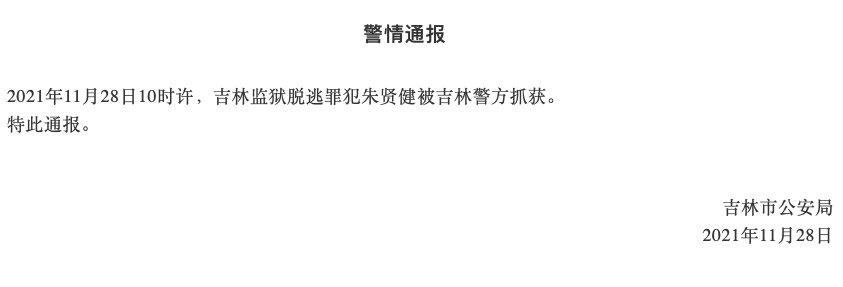 警情通报

2021年11月28日10时许，吉林监狱脱逃罪犯朱贤健被吉林警方抓获。
特此通报。

吉林市公安局
2021年11月28日